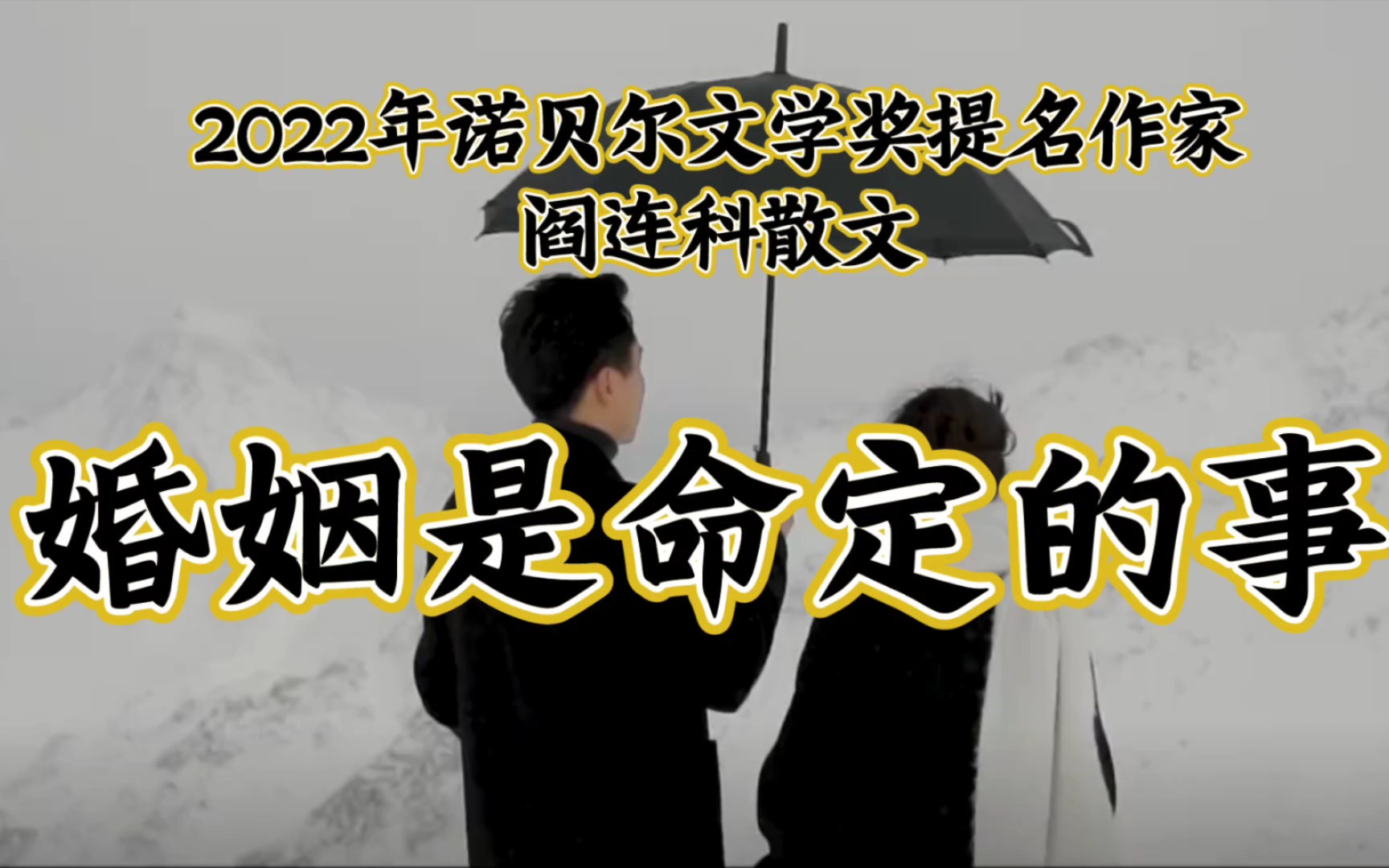 2022年诺贝尔文学奖提名作家
阎连科散文

婚姻是命定的事